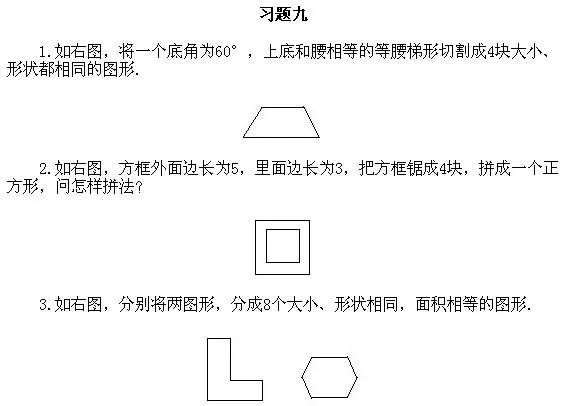 习题九

1.如右图，将一个底角为60°，上底和腰相等的等腰梯形切割成4块大小、形状都相同的图形.

2.如右图，方框外面边长为5，里面边长为3，把方框锯成4块，拼成一个正方形，问怎样拼法？

3.如右图，分别将两图形，分成8个大小、形状相同，面积相等的图形.